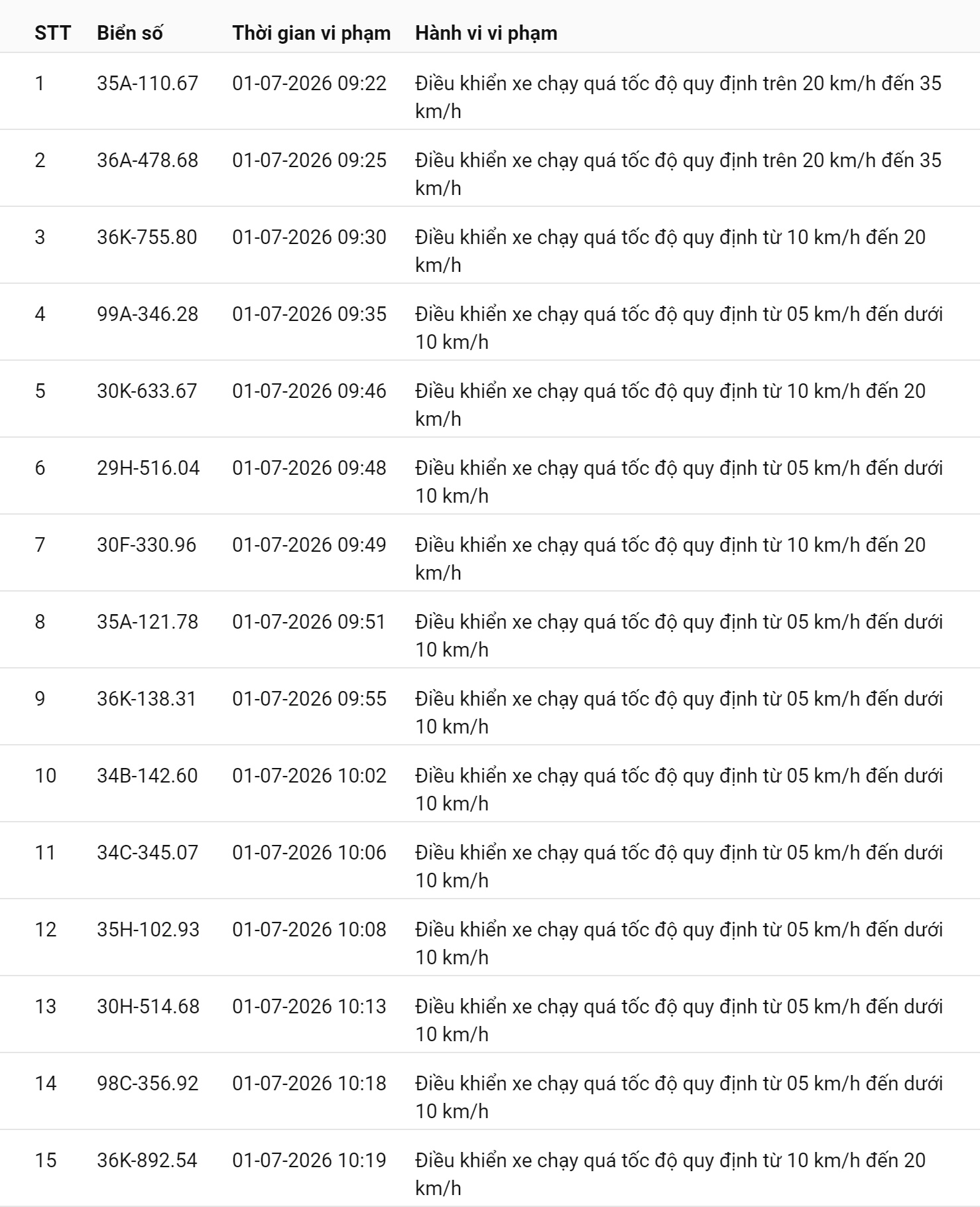 | STT | Biển số | Thời gian vi phạm | Hành vi vi phạm |
|---|---|---|---|
| 1 | 35A-110.67 | 01-07-2026 09:22 | Điều khiển xe chạy quá tốc độ quy định trên 20 km/h đến 35 km/h |
| 2 | 36A-478.68 | 01-07-2026 09:25 | Điều khiển xe chạy quá tốc độ quy định trên 20 km/h đến 35 km/h |
| 3 | 36K-755.80 | 01-07-2026 09:30 | Điều khiển xe chạy quá tốc độ quy định từ 10 km/h đến 20 km/h |
| 4 | 99A-346.28 | 01-07-2026 09:35 | Điều khiển xe chạy quá tốc độ quy định từ 05 km/h đến dưới 10 km/h |
| 5 | 30K-633.67 | 01-07-2026 09:46 | Điều khiển xe chạy quá tốc độ quy định từ 10 km/h đến 20 km/h |
| 6 | 29H-516.04 | 01-07-2026 09:48 | Điều khiển xe chạy quá tốc độ quy định từ 05 km/h đến dưới 10 km/h |
| 7 | 30F-330.96 | 01-07-2026 09:49 | Điều khiển xe chạy quá tốc độ quy định từ 10 km/h đến 20 km/h |
| 8 | 35A-121.78 | 01-07-2026 09:51 | Điều khiển xe chạy quá tốc độ quy định từ 05 km/h đến dưới 10 km/h |
| 9 | 36K-138.31 | 01-07-2026 09:55 | Điều khiển xe chạy quá tốc độ quy định từ 05 km/h đến dưới 10 km/h |
| 10 | 34B-142.60 | 01-07-2026 10:02 | Điều khiển xe chạy quá tốc độ quy định từ 05 km/h đến dưới 10 km/h |
| 11 | 34C-345.07 | 01-07-2026 10:06 | Điều khiển xe chạy quá tốc độ quy định từ 05 km/h đến dưới 10 km/h |
| 12 | 35H-102.93 | 01-07-2026 10:08 | Điều khiển xe chạy quá tốc độ quy định từ 05 km/h đến dưới 10 km/h |
| 13 | 30H-514.68 | 01-07-2026 10:13 | Điều khiển xe chạy quá tốc độ quy định từ 05 km/h đến dưới 10 km/h |
| 14 | 98C-356.92 | 01-07-2026 10:18 | Điều khiển xe chạy quá tốc độ quy định từ 05 km/h đến dưới 10 km/h |
| 15 | 36K-892.54 | 01-07-2026 10:19 | Điều khiển xe chạy quá tốc độ quy định từ 10 km/h đến 20 km/h |